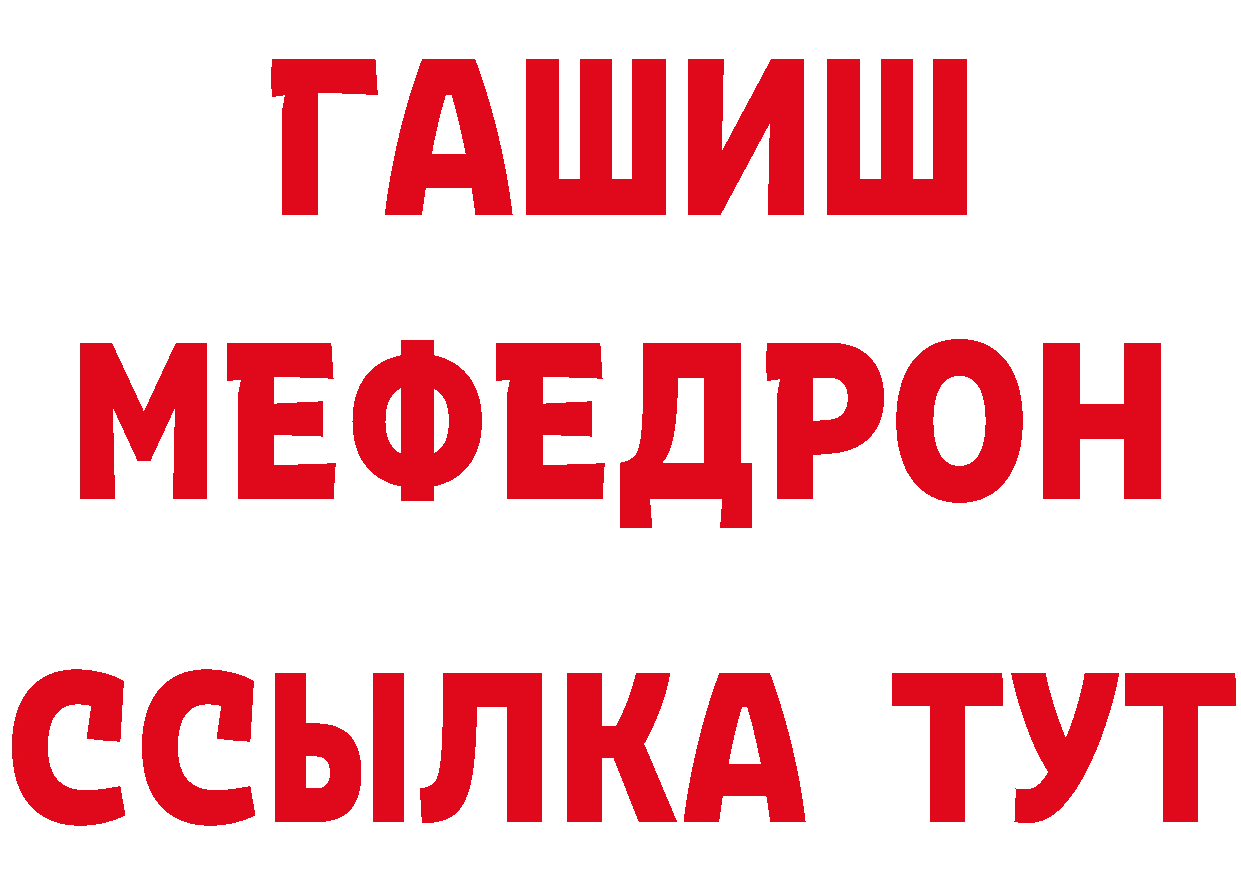 ГАШИШ
МЕФЕДРОН
ССЫЛКА ТУТ